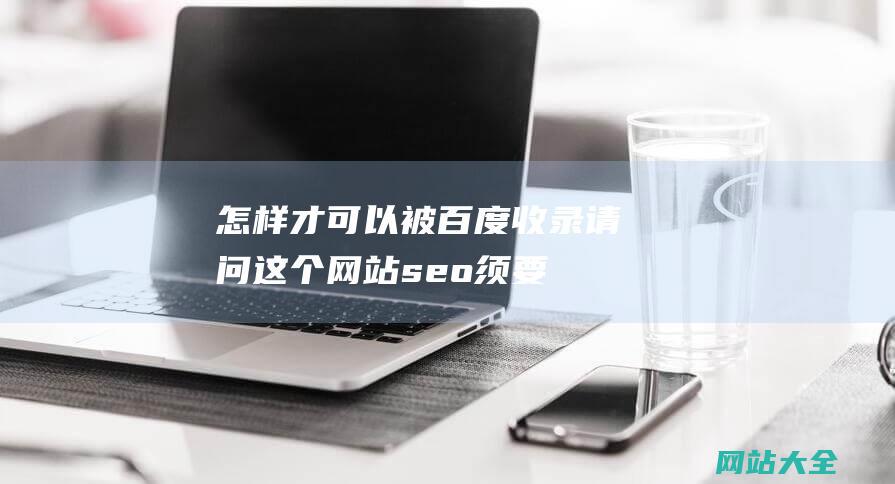 怎样才可以被百度收录请问这个网站seo须要

网站大全